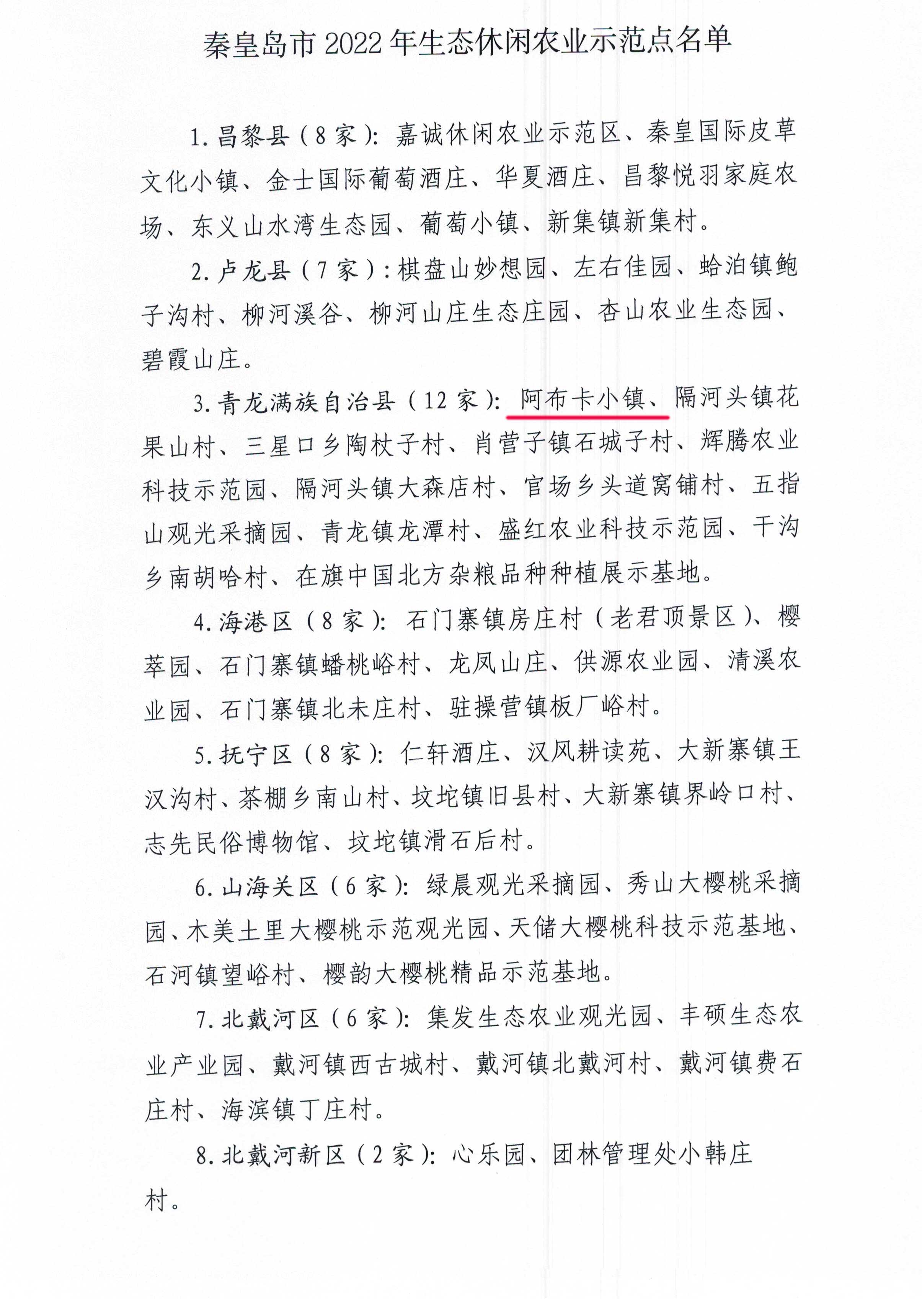 秦皇岛市 2022 年生态休闲农业示范点名单

1. 昌黎县（8 家）：嘉诚休闲农业示范区、秦皇国际皮草文化小镇、金士国际葡萄酒庄、华夏酒庄、昌黎悦羽家庭农场、东义山水湾生态园、葡萄小镇、新集镇新集村。

2. 卢龙县（7 家）：棋盘山妙想园、左右佳园、蛤泊镇鲍子沟村、柳河溪谷、柳河山庄生态庄园、杏山农业生态园、碧霞山庄。

3. 青龙满族自治县（12 家）：阿布卡小镇、隔河头镇花果山村、三星口乡陶杖子村、肖营子镇石城子村、辉腾农业科技示范园、隔河头镇大森店村、官场乡头道窝铺村、五指山观光采摘园、青龙镇龙潭村、盛红农业科技示范园、干沟乡南胡哈村、在旗中国北方杂粮品种种植展示基地。

4. 海港区（8 家）：石门寨镇房庄村（老君顶景区）、樱萃园、石门寨镇蟠桃峪村、龙凤山庄、供源农业园、清溪农业园、石门寨镇北未庄村、驻操营镇板厂峪村。

5. 抚宁区（8 家）：仁轩酒庄、汉风耕读苑、大新寨镇王汉沟村、茶棚乡南山村、坟坨镇旧县村、大新寨镇界岭口村、志先民俗博物馆、坟坨镇滑石后村。

6. 山海关区（6 家）：绿晨观光采摘园、秀山大樱桃采摘园、木美土里大樱桃示范观光园、天储大樱桃科技示范基地、石河镇望峪村、樱韵大樱桃精品示范基地。

7. 北戴河区（6 家）：集发生态农业观光园、丰硕生态农业产业园、戴河镇西古城村、戴河镇北戴河村、戴河镇费石庄村、海滨镇丁庄村。

8. 北戴河新区（2 家）：心乐园、团林管理处小韩庄村。